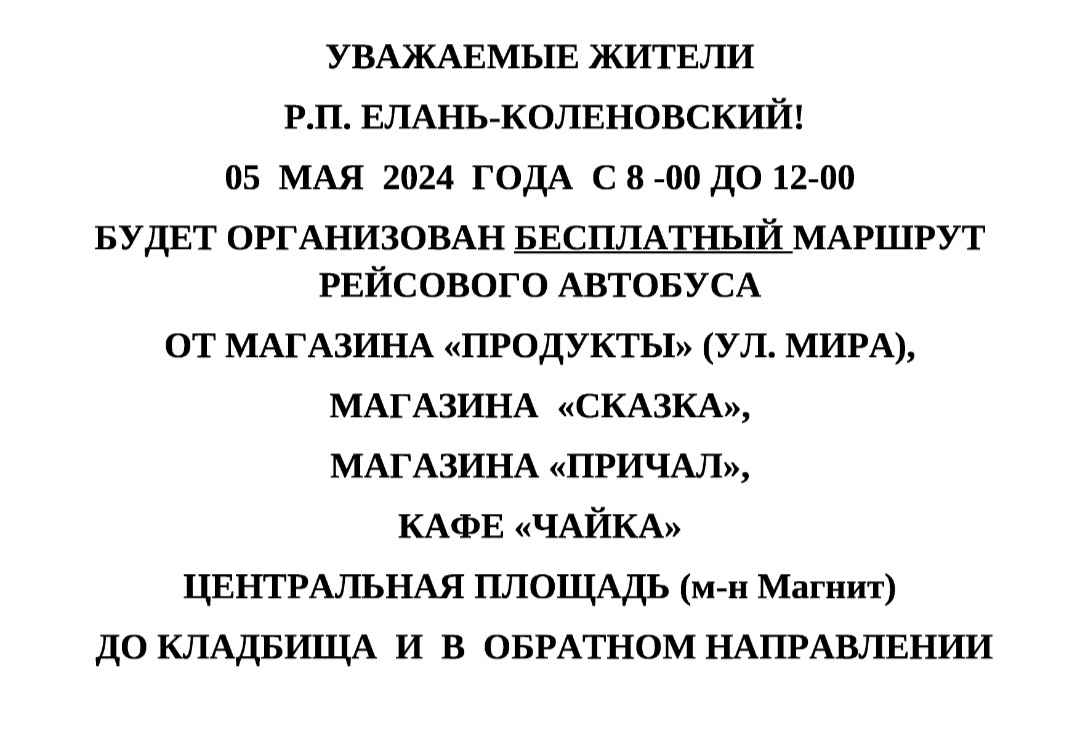 УВАЖАЕМЫЕ ЖИТЕЛИ

Р.П. ЕЛАНЬ-КОЛЕНОВСКИЙ!

05 МАЯ 2024 ГОДА С 8 -00 ДО 12-00

БУДЕТ ОРГАНИЗОВАН БЕСПЛАТНЫЙ МАРШРУТ РЕЙСОВОГО АВТОБУСА

ОТ МАГАЗИНА «ПРОДУКТЫ» (УЛ. МИРА),

МАГАЗИНА «СКАЗКА»,

МАГАЗИНА «ПРИЧАЛ»,

КАФЕ «ЧАЙКА»

ЦЕНТРАЛЬНАЯ ПЛОЩАДЬ (м-н Магнит)

ДО КЛАДБИЩА И В ОБРАТНОМ НАПРАВЛЕНИИ